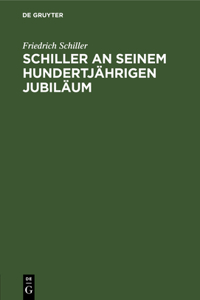 DE GRUYTER

Friedrich Schiller

SCHILLER AN SEINEM HUNDERTJÄHRIGEN JUBILÄUM

DE
G